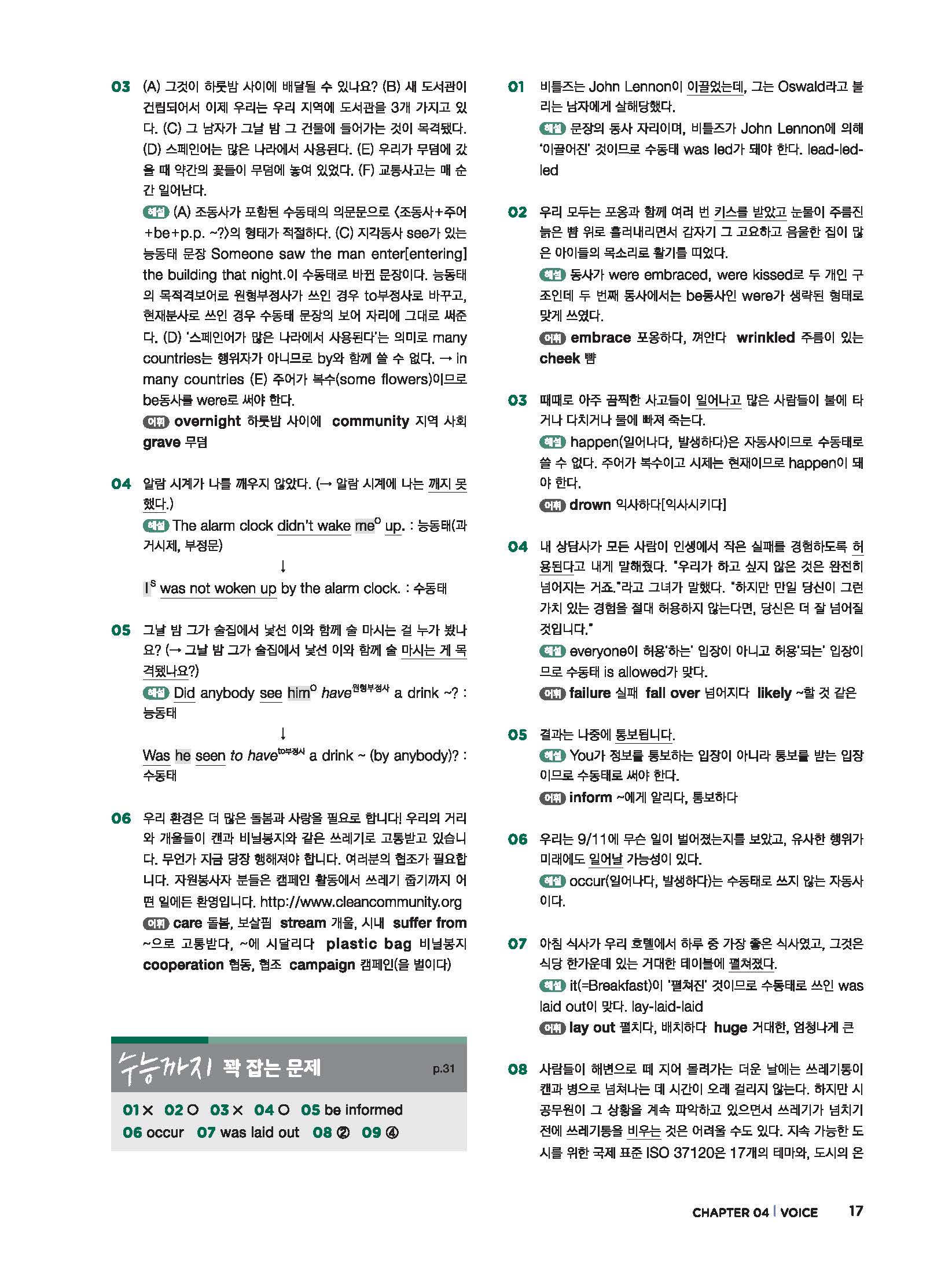 03 (A) 그것이 하룻밤 사이에 배달될 수 있나요? (B) 새 도서관이 건립되어서 이제 우리는 우리 지역에 도서관을 3개 가지고 있다. (C) 그 남자가 그날 밤 그 건물에 들어가는 것이 목격됐다. (D) 스페인어는 많은 나라에서 사용된다. (E) 우리가 무덤에 갔을 때 약간의 꽃들이 무덤에 놓여 있었다. (F) 교통사고는 매 순간 일어난다.

해설 (A) 조동사가 포함된 수동태의 의문문으로 〈조동사+주어+be+p.p. ~?〉의 형태가 적절하다. (C) 지각동사 see가 있는 능동태 문장 Someone saw the man enter[entering] the building that night.이 수동태로 바뀐 문장이다. 능동태의 목적격보어로 원형부정사가 쓰인 경우 to부정사로 바꾸고, 현재분사로 쓰인 경우 수동태 문장의 보어 자리에 그대로 써준다. (D) '스페인어가 많은 나라에서 사용된다'는 의미로 many countries는 행위자가 아니므로 by와 함께 쓸 수 없다. → in many countries (E) 주어가 복수(some flowers)이므로 be동사를 were로 써야 한다.

어휘 overnight 하룻밤 사이에 community 지역 사회 grave 무덤

04 알람 시계가 나를 깨우지 않았다. (→ 알람 시계에 나는 깨지 못했다.)

해설 The alarm clock didn't wake me$^{O}$ up. : 능동태(과거시제, 부정문)

↓

I$^{S}$ was not woken up by the alarm clock. : 수동태

05 그날 밤 그가 술집에서 낯선 이와 함께 술 마시는 걸 누가 봤나요? (→ 그날 밤 그가 술집에서 낯선 이와 함께 술 마시는 게 목격됐나요?)

해설 Did anybody see him$^{O}$ have$^{원형부정사}$ a drink ~? : 능동태

↓

Was he seen to have$^{to부정사}$ a drink ~ (by anybody)? : 수동태

06 우리 환경은 더 많은 돌봄과 사랑을 필요로 합니다! 우리의 거리와 개울들이 캔과 비닐봉지와 같은 쓰레기로 고통받고 있습니다. 무언가 지금 당장 행해져야 합니다. 여러분의 협조가 필요합니다. 자원봉사자 분들은 캠페인 활동에서 쓰레기 줍기까지 어떤 일에든 환영입니다. http://www.cleancommunity.org

어휘 care 돌봄, 보살핌 stream 개울, 시내 suffer from ~으로 고통받다, ~에 시달리다 plastic bag 비닐봉지 cooperation 협동, 협조 campaign 캠페인(을 벌이다)

수능까지 꽉 잡는 문제 p.31

01 × 02 ○ 03 × 04 ○ 05 be informed
06 occur 07 was laid out 08 ② 09 ④

01 비틀즈는 John Lennon이 이끌었는데, 그는 Oswald라고 불리는 남자에게 살해당했다.

해설 문장의 동사 자리이며, 비틀즈가 John Lennon에 의해 '이끌어진' 것이므로 수동태 was led가 돼야 한다. lead-led-led

02 우리 모두는 포옹과 함께 여러 번 키스를 받았고 눈물이 주름진 늙은 뺨 위로 흘러내리면서 갑자기 그 고요하고 음울한 집이 많은 아이들의 목소리로 활기를 띠었다.

해설 동사가 were embraced, were kissed로 두 개인 구조인데 두 번째 동사에서는 be동사인 were가 생략된 형태로 맞게 쓰였다.

어휘 embrace 포옹하다, 껴안다 wrinkled 주름이 있는 cheek 뺨

03 때때로 아주 끔찍한 사고들이 일어나고 많은 사람들이 불에 타거나 다치거나 물에 빠져 죽는다.

해설 happen(일어나다, 발생하다)은 자동사이므로 수동태로 쓸 수 없다. 주어가 복수이고 시제는 현재이므로 happen이 돼야 한다.

어휘 drown 익사하다[익사시키다]

04 내 상담사가 모든 사람이 인생에서 작은 실패를 경험하도록 허용된다고 내게 말해줬다. "우리가 하고 싶지 않은 것은 완전히 넘어지는 거죠."라고 그녀가 말했다. "하지만 만일 당신이 그런 가치 있는 경험을 절대 허용하지 않는다면, 당신은 더 잘 넘어질 것입니다."

해설 everyone이 허용'하는' 입장이 아니고 허용'되는' 입장이므로 수동태 is allowed가 맞다.

어휘 failure 실패 fall over 넘어지다 likely ~할 것 같은

05 결과는 나중에 통보됩니다.

해설 You가 정보를 통보하는 입장이 아니라 통보를 받는 입장이므로 수동태로 써야 한다.

어휘 inform ~에게 알리다, 통보하다

06 우리는 9/11에 무슨 일이 벌어졌는지를 보았고, 유사한 행위가 미래에도 일어날 가능성이 있다.

해설 occur(일어나다, 발생하다)는 수동태로 쓰지 않는 자동사이다.

07 아침 식사가 우리 호텔에서 하루 중 가장 좋은 식사였고, 그것은 식당 한가운데 있는 거대한 테이블에 펼쳐졌다.

해설 it(=Breakfast)이 '펼쳐진' 것이므로 수동태로 쓰인 was laid out이 맞다. lay-laid-laid

어휘 lay out 펼치다, 배치하다 huge 거대한, 엄청나게 큰

08 사람들이 해변으로 떼 지어 몰려가는 더운 날에는 쓰레기통이 캔과 병으로 넘쳐나는 데 시간이 오래 걸리지 않는다. 하지만 시 공무원이 그 상황을 계속 파악하고 있으면서 쓰레기가 넘치기 전에 쓰레기통을 비우는 것은 어려울 수도 있다. 지속 가능한 도시를 위한 국제 표준 ISO 37120은 17개의 테마와, 도시의 온

CHAPTER 04 | VOICE 17